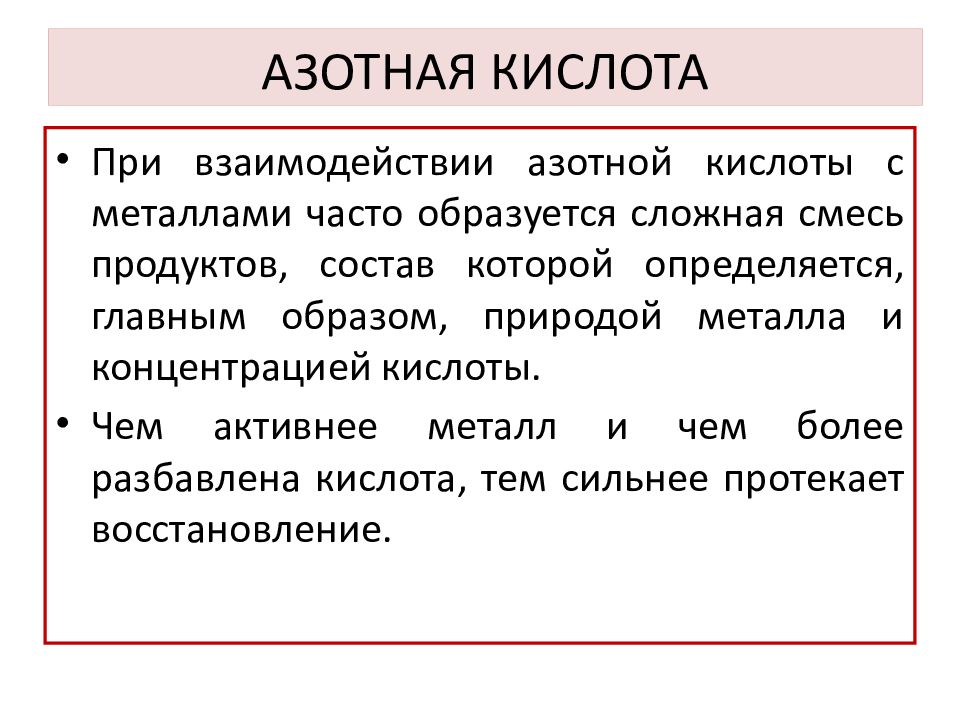 АЗОТНАЯ КИСЛОТА

• При взаимодействии азотной кислоты с металлами часто образуется сложная смесь продуктов, состав которой определяется, главным образом, природой металла и концентрацией кислоты.

• Чем активнее металл и чем более разбавлена кислота, тем сильнее протекает восстановление.